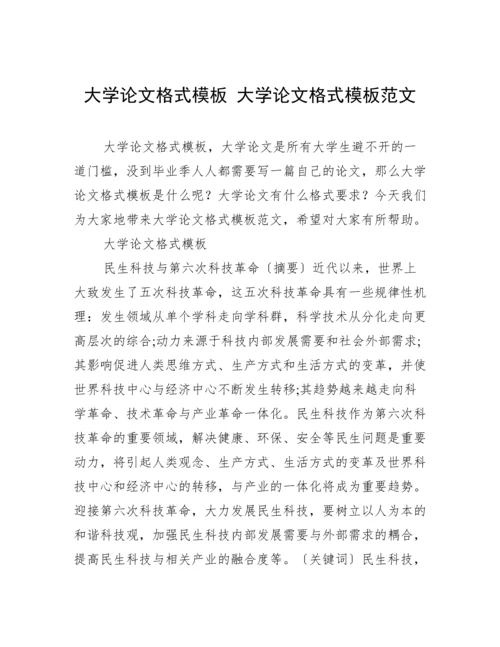 大学论文格式模板 大学论文格式模板范文

大学论文格式模板，大学论文是所有大学生避不开的一道门槛，没到毕业季人人都需要写一篇自己的论文，那么大学论文格式模板是什么呢？大学论文有什么格式要求？今天我们为大家地带来大学论文格式模板范文，希望对大家有所帮助。

大学论文格式模板

民生科技与第六次科技革命〔摘要〕近代以来，世界上大致发生了五次科技革命，这五次科技革命具有一些规律性机理：发生领域从单个学科走向学科群，科学技术从分化走向更高层次的综合;动力来源于科技内部发展需要和社会外部需求;其影响促进人类思维方式、生产方式和生活方式的变革，并使世界科技中心与经济中心不断发生转移;其趋势越来越走向科学革命、技术革命与产业革命一体化。民生科技作为第六次科技革命的重要领域，解决健康、环保、安全等民生问题是重要动力，将引起人类观念、生产方式、生活方式的变革及世界科技中心和经济中心的转移，与产业的一体化将成为重要趋势。迎接第六次科技革命，大力发展民生科技，要树立以人为本的和谐科技观，加强民生科技内部发展需要与外部需求的耦合，提高民生科技与相关产业的融合度等。〔关键词〕民生科技，